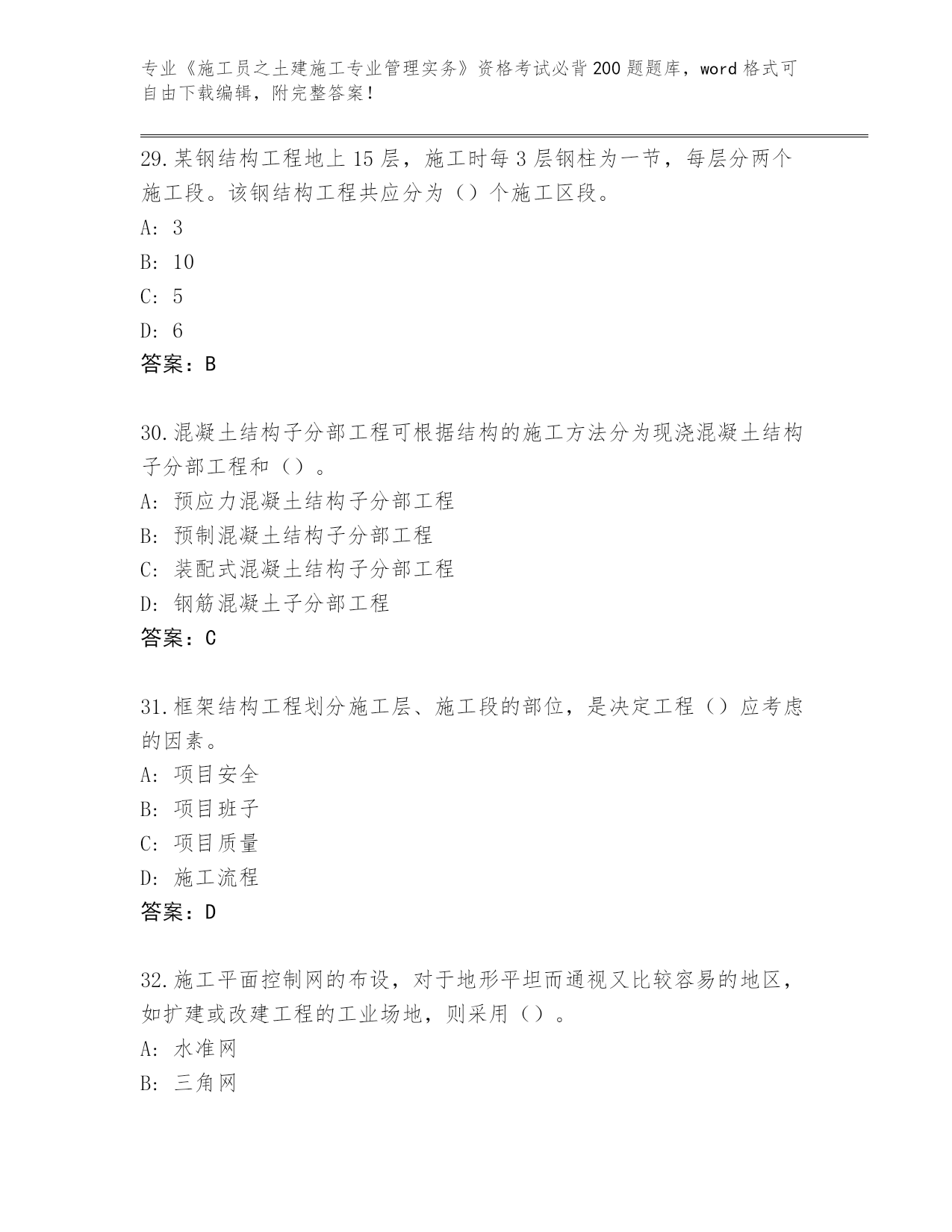 专业《施工员之土建施工专业管理实务》资格考试必背200题题库，word格式可自由下载编辑，附完整答案！

29.某钢结构工程地上15层，施工时每3层钢柱为一节，每层分两个施工段。该钢结构工程共应分为（）个施工区段。
A: 3
B: 10
C: 5
D: 6
答案：B

30.混凝土结构子分部工程可根据结构的施工方法分为现浇混凝土结构子分部工程和（）。
A: 预应力混凝土结构子分部工程
B: 预制混凝土结构子分部工程
C: 装配式混凝土结构子分部工程
D: 钢筋混凝土子分部工程
答案：C

31.框架结构工程划分施工层、施工段的部位，是决定工程（）应考虑的因素。
A: 项目安全
B: 项目班子
C: 项目质量
D: 施工流程
答案：D

32.施工平面控制网的布设，对于地形平坦而通视又比较容易的地区，如扩建或改建工程的工业场地，则采用（）。
A: 水准网
B: 三角网